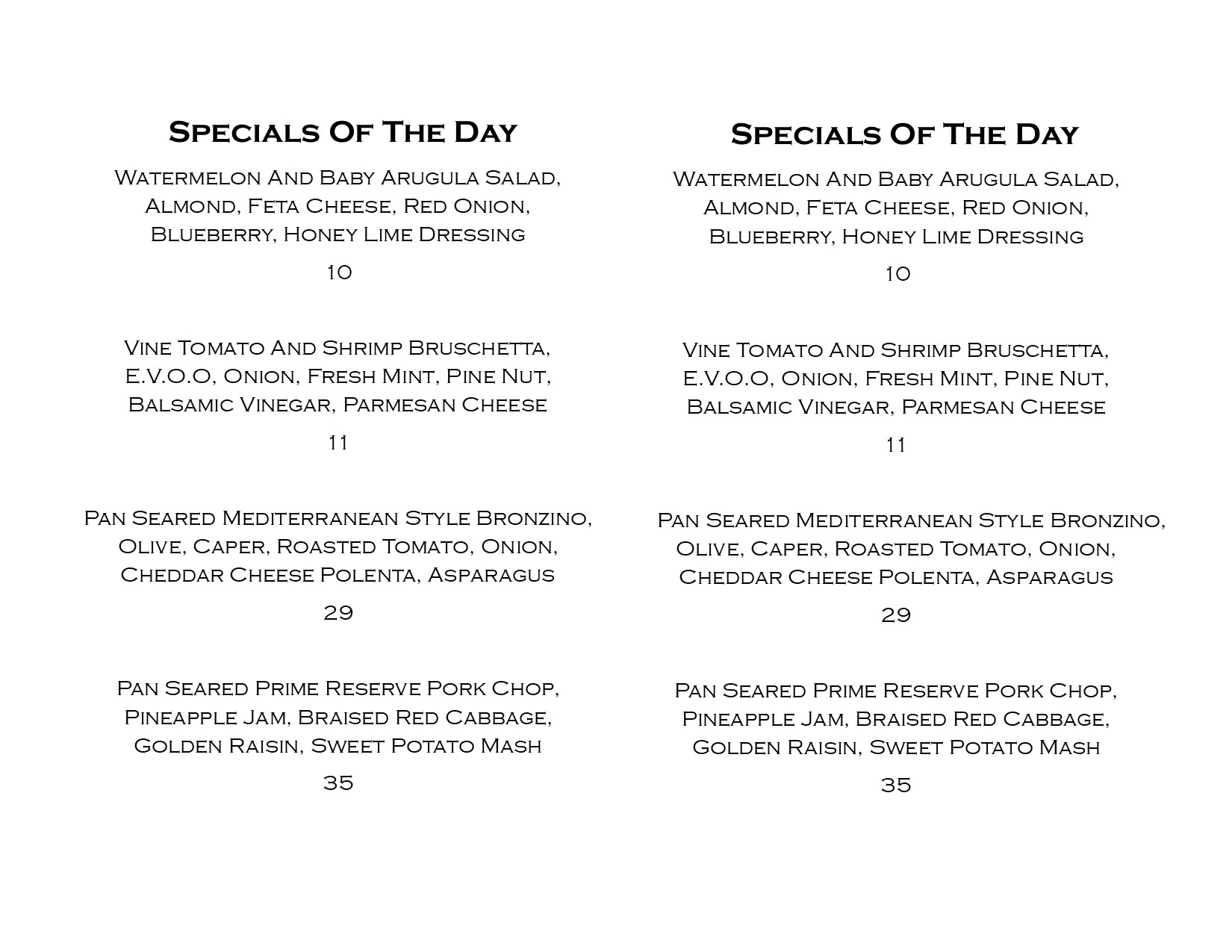 Specials Of The Day

Watermelon And Baby Arugula Salad, Almond, Feta Cheese, Red Onion, Blueberry, Honey Lime Dressing

10

Vine Tomato And Shrimp Bruschetta, E.V.O.O, Onion, Fresh Mint, Pine Nut, Balsamic Vinegar, Parmesan Cheese

11

Pan Seared Mediterranean Style Bronzino, Olive, Caper, Roasted Tomato, Onion, Cheddar Cheese Polenta, Asparagus

29

Pan Seared Prime Reserve Pork Chop, Pineapple Jam, Braised Red Cabbage, Golden Raisin, Sweet Potato Mash

35

Specials Of The Day

Watermelon And Baby Arugula Salad, Almond, Feta Cheese, Red Onion, Blueberry, Honey Lime Dressing

10

Vine Tomato And Shrimp Bruschetta, E.V.O.O, Onion, Fresh Mint, Pine Nut, Balsamic Vinegar, Parmesan Cheese

11

Pan Seared Mediterranean Style Bronzino, Olive, Caper, Roasted Tomato, Onion, Cheddar Cheese Polenta, Asparagus

29

Pan Seared Prime Reserve Pork Chop, Pineapple Jam, Braised Red Cabbage, Golden Raisin, Sweet Potato Mash

35